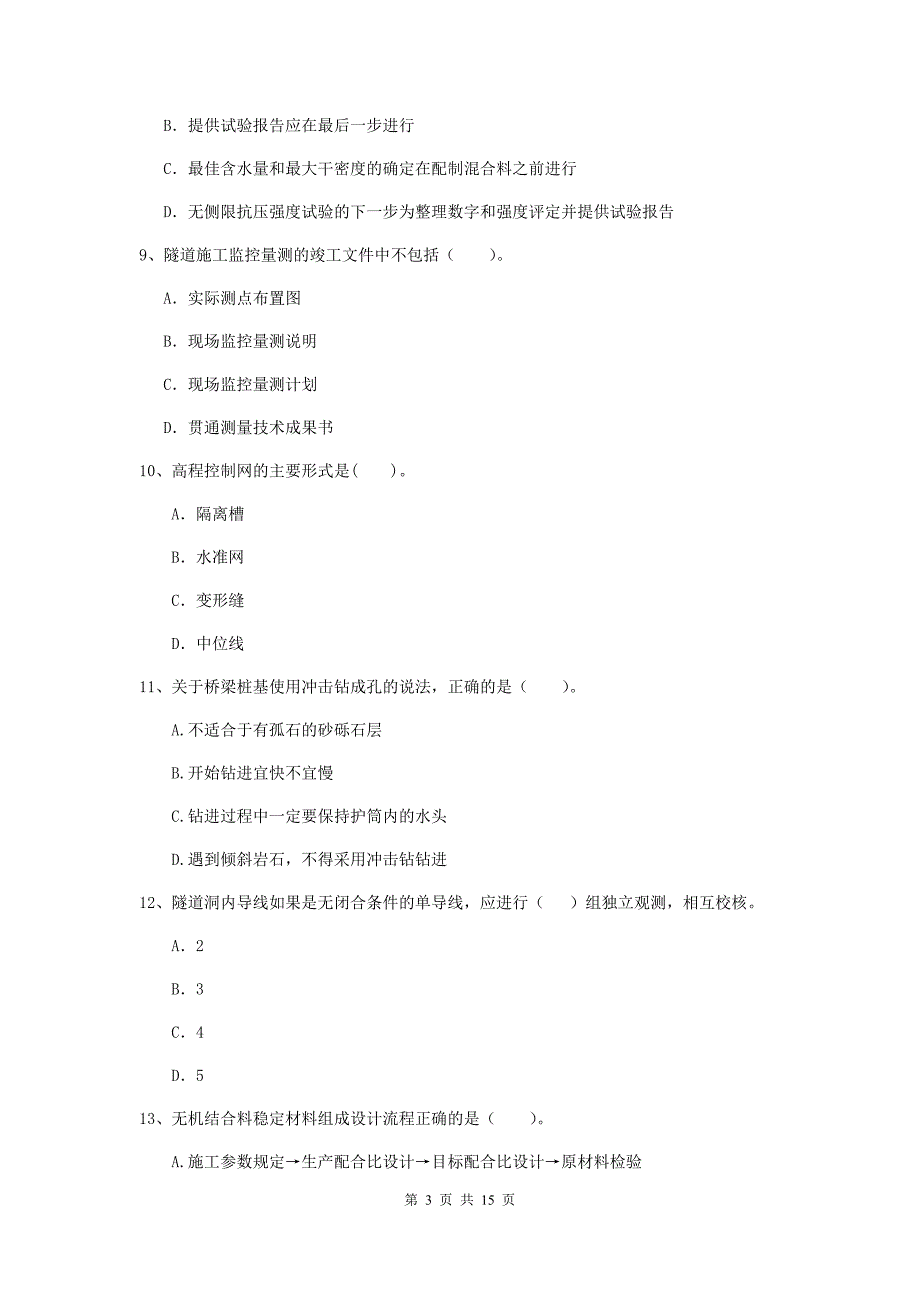 B. 提供试验报告应在最后一步进行

C. 最佳含水量和最大干密度的确定在配制混合料之前进行

D. 无侧限抗压强度试验的下一步为整理数字和强度评定并提供试验报告

9、隧道施工监控量测的竣工文件中不包括（　　）。

A. 实际测点布置图

B. 现场监控量测说明

C. 现场监控量测计划

D. 贯通测量技术成果书

10、高程控制网的主要形式是(　　)。

A. 隔离槽

B. 水准网

C. 变形缝

D. 中位线

11、关于桥梁桩基使用冲击钻成孔的说法，正确的是（　　）。

A.不适合于有孤石的砂砾石层

B.开始钻进宜快不宜慢

C.钻进过程中一定要保持护筒内的水头

D.遇到倾斜岩石，不得采用冲击钻钻进

12、隧道洞内导线如果是无闭合条件的单导线，应进行（　）组独立观测，相互校核。

A. 2

B. 3

C. 4

D. 5

13、无机结合料稳定材料组成设计流程正确的是（　　）。

A.施工参数规定→生产配合比设计→目标配合比设计→原材料检验

第 3 页 共 15 页